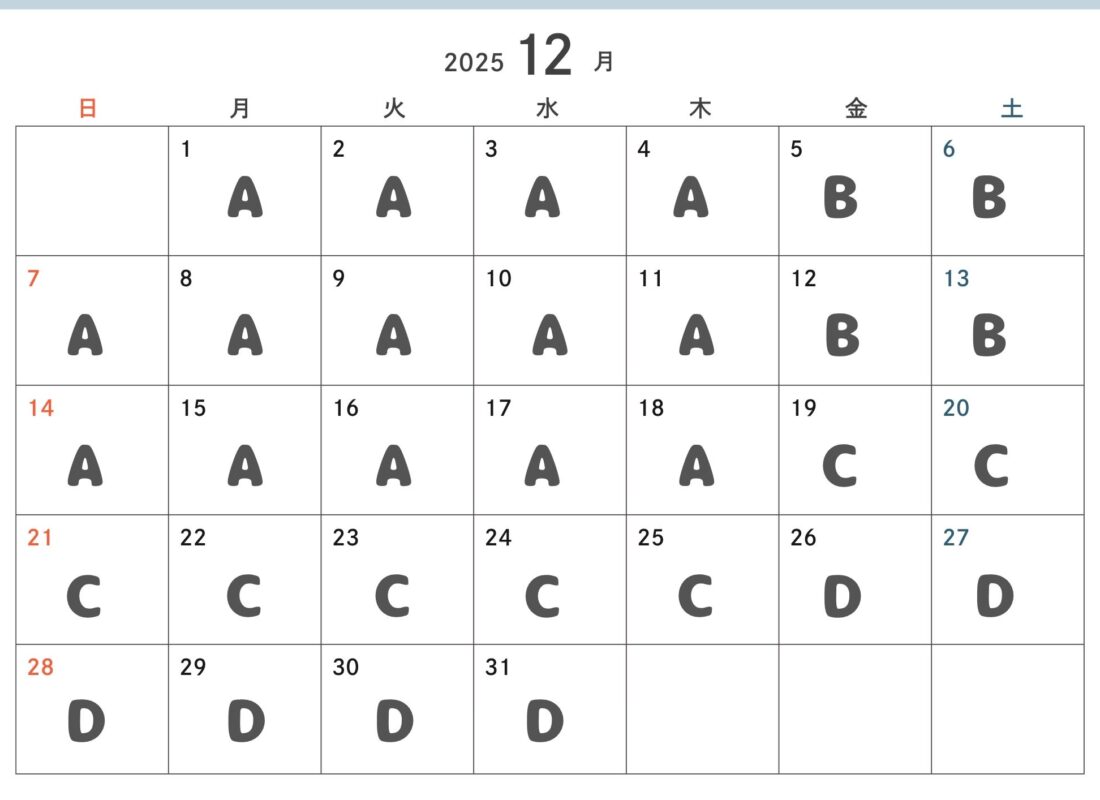 2025 12 月

| 日 | 月 | 火 | 水 | 木 | 金 | 土 |
|---|---|---|---|---|---|---|
|  | 1 A | 2 A | 3 A | 4 A | 5 B | 6 B |
| 7 A | 8 A | 9 A | 10 A | 11 A | 12 B | 13 B |
| 14 A | 15 A | 16 A | 17 A | 18 A | 19 C | 20 C |
| 21 C | 22 C | 23 C | 24 C | 25 C | 26 D | 27 D |
| 28 D | 29 D | 30 D | 31 D |  |  |  |